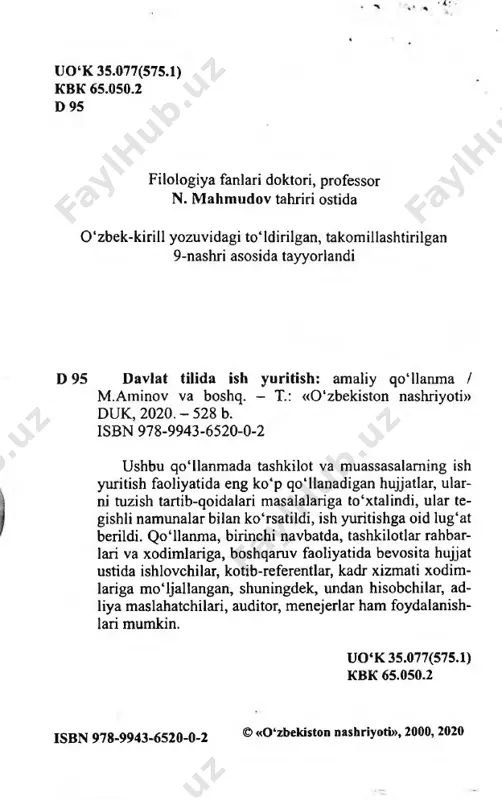 UO'K 35.077(575.1)
KBK 65.050.2
D 95

FaylHub.uz

Filologiya fanlari doktori, professor
N. Mahmudov tahriri ostida

O'zbek-kirill yozuvidagi to'ldirilgan, takomillashtirilgan 9-nashri asosida tayyorlandi

D 95 Davlat tilida ish yuritish: amaliy qo'llanma / M.Aminov va boshq. – T.: «O'zbekiston nashriyoti» DUK, 2020. – 528 b.
ISBN 978-9943-6520-0-2

Ushbu qo'llanmada tashkilot va muassasalarning ish yuritish faoliyatida eng ko'p qo'llanadigan hujjatlar, ularni tuzish tartib-qoidalari masalalariga to'xtalindi, ular tegishli namunalar bilan ko'rsatildi, ish yuritishga oid lug'at berildi. Qo'llanma, birinchi navbatda, tashkilotlar rahbarlari va xodimlariga, boshqaruv faoliyatida bevosita hujjat ustida ishlovchilar, kotib-referentlar, kadr xizmati xodimlariga mo'ljallangan, shuningdek, undan hisobchilar, adliya maslahatchilari, auditor, menejerlar ham foydalanishlari mumkin.

UO'K 35.077(575.1)
KBK 65.050.2

ISBN 978-9943-6520-0-2 © «O'zbekiston nashriyoti», 2000, 2020